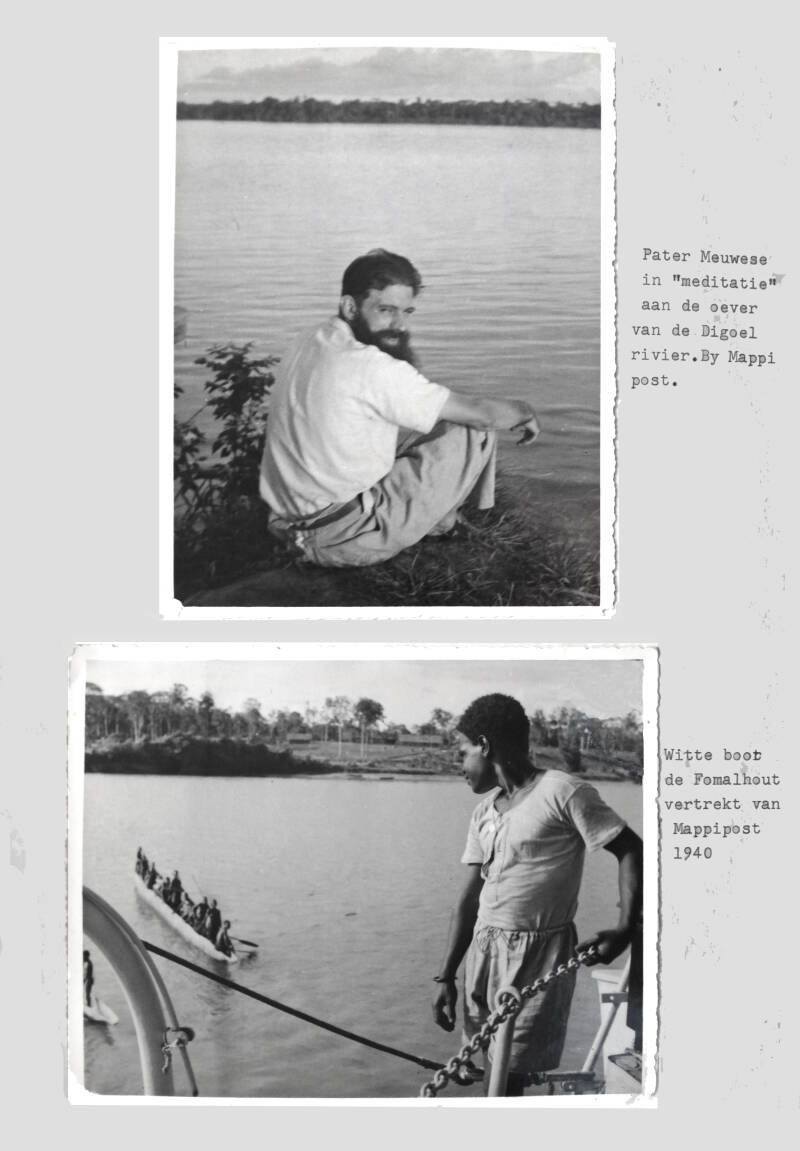 Pater Meuwese
in "meditatie"
aan de oever
van de Digoel
rivier.By Mappi
post.

Witte boot
de Fomalhout
vertrekt van
Mappipost
1940